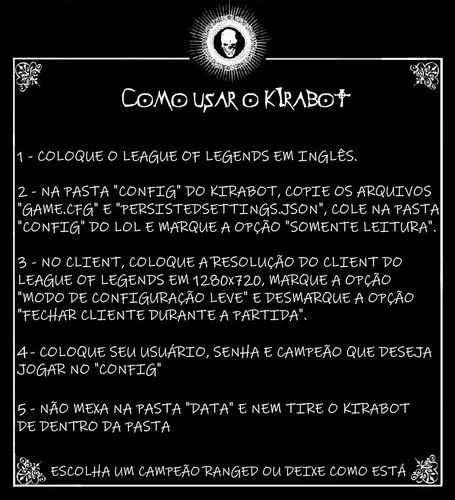 COMO USAR O KIRABOT

1 - COLOQUE O LEAGUE OF LEGENDS EM INGLÊS.

2 - NA PASTA "CONFIG" DO KIRABOT, COPIE OS ARQUIVOS "GAME.CFG" E "PERSISTEDSETTINGS.JSON", COLE NA PASTA "CONFIG" DO LOL E MARQUE A OPÇÃO "SOMENTE LEITURA".

3 - NO CLIENT, COLOQUE A RESOLUÇÃO DO CLIENT DO LEAGUE OF LEGENDS EM 1280X720, MARQUE A OPÇÃO "MODO DE CONFIGURAÇÃO LEVE" E DESMARQUE A OPÇÃO "FECHAR CLIENTE DURANTE A PARTIDA".

4- COLOQUE SEU USUÁRIO, SENHA E CAMPEÃO QUE DESEJA JOGAR NO "CONFIG"

5 - NÃO MEXA NA PASTA "DATA" E NEM TIRE O KIRABOT DE DENTRO DA PASTA

ESCOLHA UM CAMPEÃO RANGED OU DEIXE COMO ESTÁ